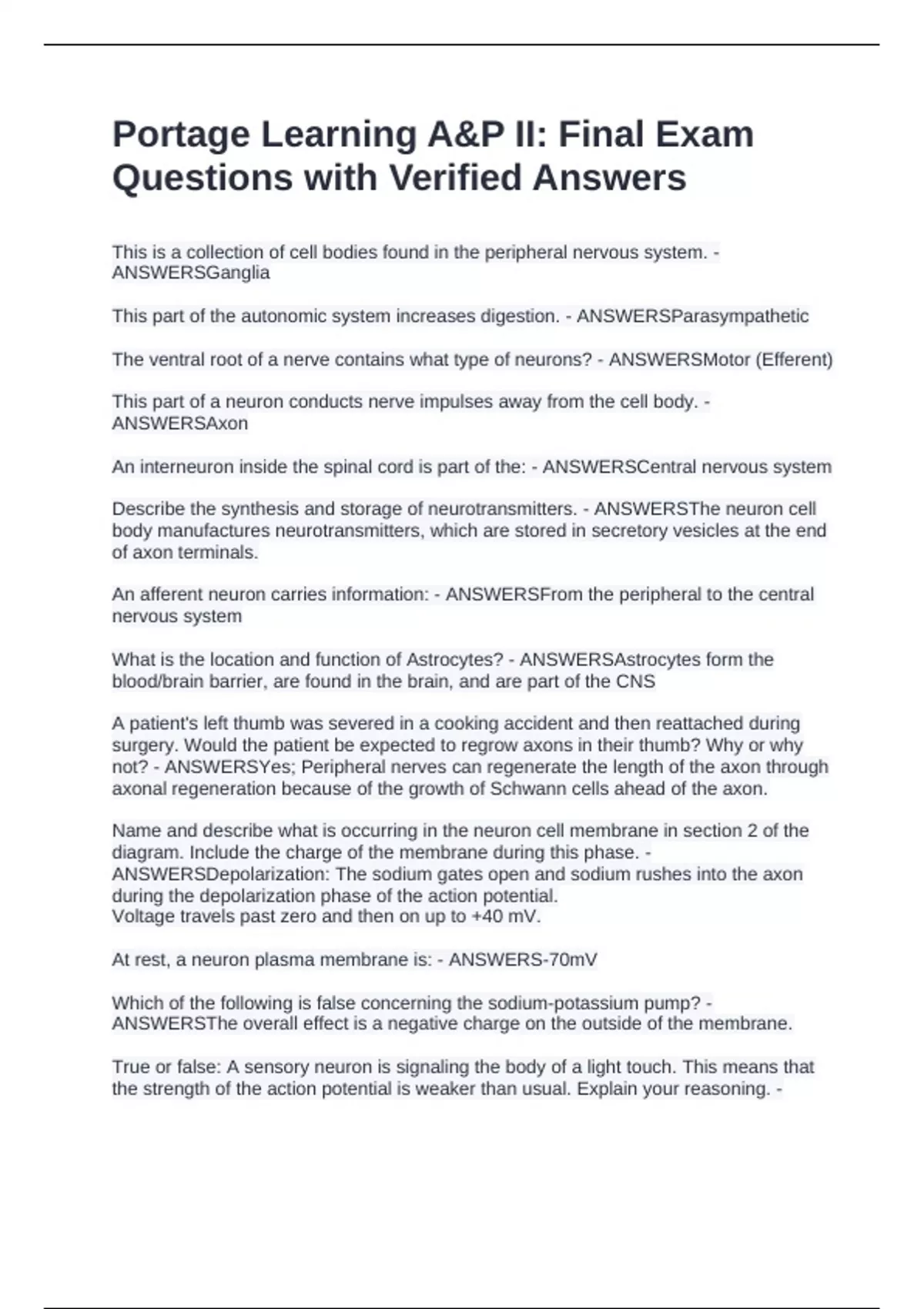 Portage Learning A&P II: Final Exam Questions with Verified Answers

This is a collection of cell bodies found in the peripheral nervous system. - ANSWERSGanglia

This part of the autonomic system increases digestion. - ANSWERSParasympathetic

The ventral root of a nerve contains what type of neurons? - ANSWERSMotor (Efferent)

This part of a neuron conducts nerve impulses away from the cell body. - ANSWERSAxon

An interneuron inside the spinal cord is part of the: - ANSWERSCentral nervous system

Describe the synthesis and storage of neurotransmitters. - ANSWERSThe neuron cell body manufactures neurotransmitters, which are stored in secretory vesicles at the end of axon terminals.

An afferent neuron carries information: - ANSWERSFrom the peripheral to the central nervous system

What is the location and function of Astrocytes? - ANSWERSAstrocytes form the blood/brain barrier, are found in the brain, and are part of the CNS

A patient's left thumb was severed in a cooking accident and then reattached during surgery. Would the patient be expected to regrow axons in their thumb? Why or why not? - ANSWERSYes; Peripheral nerves can regenerate the length of the axon through axonal regeneration because of the growth of Schwann cells ahead of the axon.

Name and describe what is occurring in the neuron cell membrane in section 2 of the diagram. Include the charge of the membrane during this phase. - ANSWERSDepolarization: The sodium gates open and sodium rushes into the axon during the depolarization phase of the action potential.
Voltage travels past zero and then on up to +40 mV.

At rest, a neuron plasma membrane is: - ANSWERS-70mV

Which of the following is false concerning the sodium-potassium pump? - ANSWERSThe overall effect is a negative charge on the outside of the membrane.

True or false: A sensory neuron is signaling the body of a light touch. This means that the strength of the action potential is weaker than usual. Explain your reasoning. -